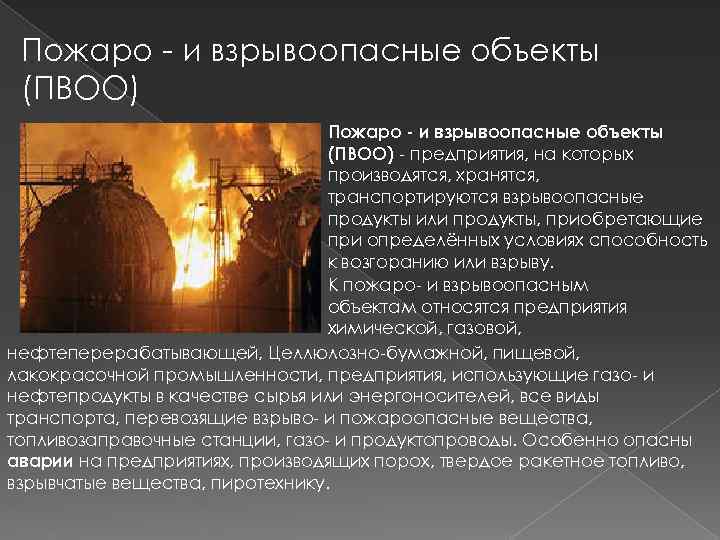 Пожаро - и взрывоопасные объекты (ПВОО)

Пожаро - и взрывоопасные объекты (ПВОО) - предприятия, на которых производятся, хранятся, транспортируются взрывоопасные продукты или продукты, приобретающие при определённых условиях способность к возгоранию или взрыву.

К пожаро- и взрывоопасным объектам относятся предприятия химической, газовой, нефтеперерабатывающей, Целлюлозно-бумажной, пищевой, лакокрасочной промышленности, предприятия, использующие газо- и нефтепродукты в качестве сырья или энергоносителей, все виды транспорта, перевозящие взрыво- и пожароопасные вещества, топливозаправочные станции, газо- и продуктопроводы. Особенно опасны аварии на предприятиях, производящих порох, твердое ракетное топливо, взрывчатые вещества, пиротехнику.